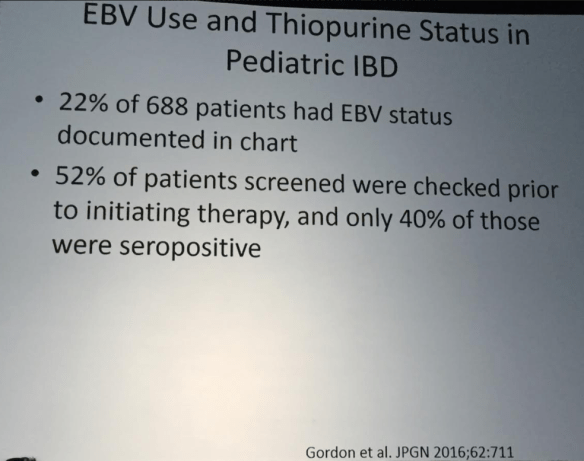 EBV Use and Thiopurine Status in Pediatric IBD

• 22% of 688 patients had EBV status documented in chart

• 52% of patients screened were checked prior to initiating therapy, and only 40% of those were seropositive

Gordon et al. JPGN 2016;62:711